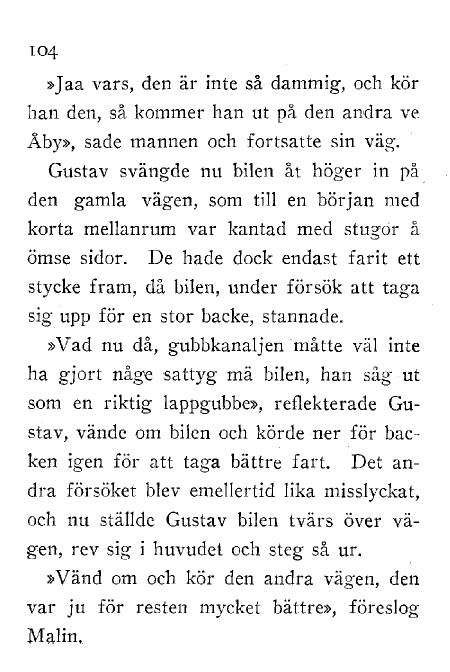 104

»Jaa vars, den är inte så dammig, och kör han den, så kommer han ut på den andra ve Åby», sade mannen och fortsatte sin väg.

Gustav svängde nu bilen åt höger in på den gamla vägen, som till en början med korta mellanrum var kantad med stugor å ömse sidor. De hade dock endast farit ett stycke fram, då bilen, under försök att taga sig upp för en stor backe, stannade.

»Vad nu då, gubbkanaljen måtte väl inte ha gjort någe sattyg mä bilen, han såg ut som en riktig lappgubbe», reflekterade Gustav, vände om bilen och körde ner för backen igen för att taga bättre fart. Det andra försöket blev emellertid lika misslyckat, och nu ställde Gustav bilen tvärs över vägen, rev sig i huvudet och steg så ur.

»Vänd om och kör den andra vägen, den var ju för resten mycket bättre», föreslog Malin.